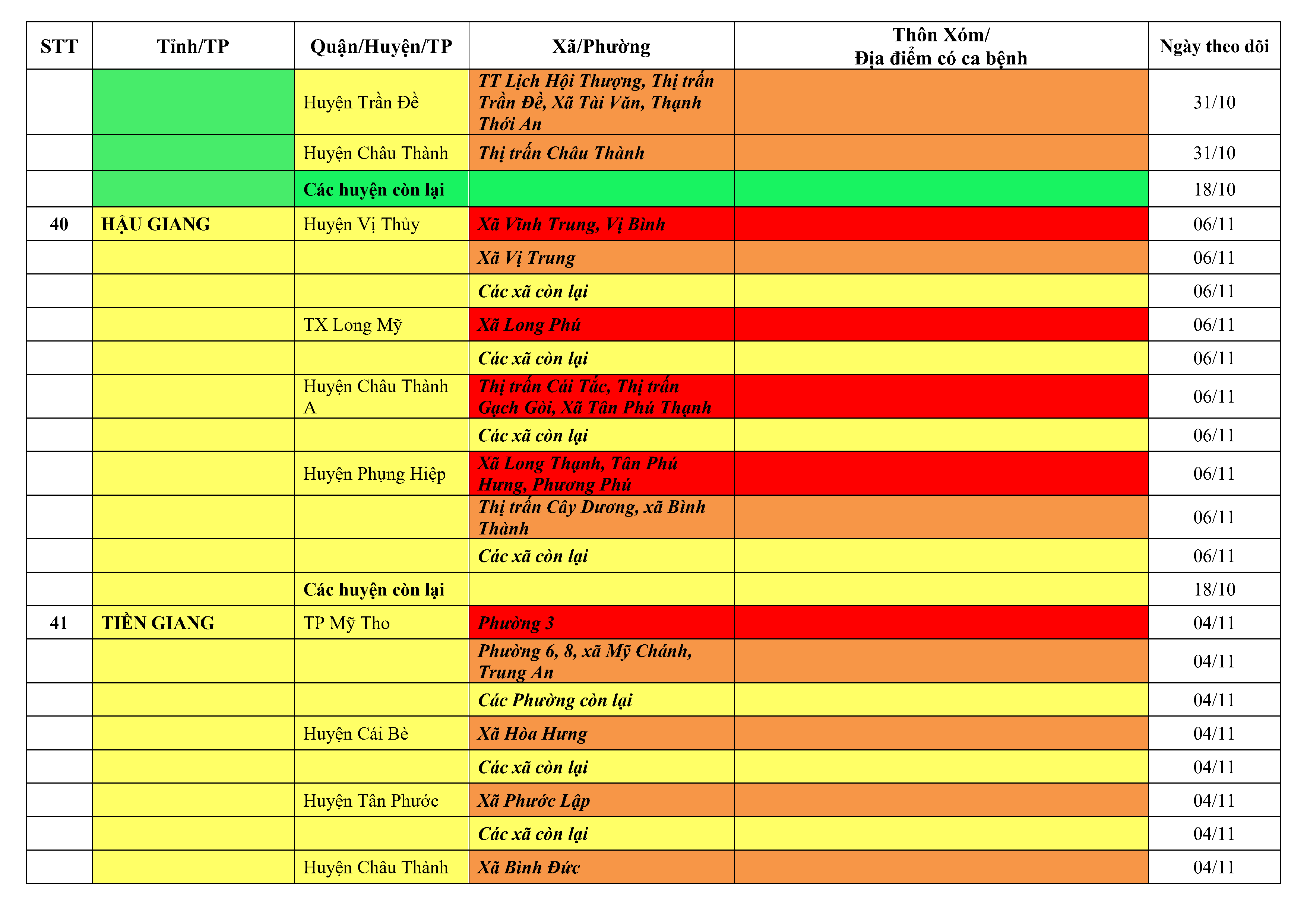 | STT | Tỉnh/TP | Quận/Huyện/TP | Xã/Phường | Thôn Xóm/ Địa điểm có ca bệnh | Ngày theo dõi |
|---|---|---|---|---|---|
| | | Huyện Trần Đề | TT Lịch Hội Thượng, Thị trấn Trần Đề, Xã Tài Văn, Thạnh Thới An | | 31/10 |
| | | Huyện Châu Thành | Thị trấn Châu Thành | | 31/10 |
| | | Các huyện còn lại | | | 18/10 |
| 40 | HẬU GIANG | Huyện Vị Thủy | Xã Vĩnh Trung, Vị Bình | | 06/11 |
| | | | Xã Vị Trung | | 06/11 |
| | | | Các xã còn lại | | 06/11 |
| | | TX Long Mỹ | Xã Long Phú | | 06/11 |
| | | | Các xã còn lại | | 06/11 |
| | | Huyện Châu Thành A | Thị trấn Cái Tắc, Thị trấn Gạch Gòi, Xã Tân Phú Thạnh | | 06/11 |
| | | | Các xã còn lại | | 06/11 |
| | | Huyện Phụng Hiệp | Xã Long Thạnh, Tân Phú Hưng, Phương Phú | | 06/11 |
| | | | Thị trấn Cây Dương, xã Bình Thành | | 06/11 |
| | | | Các xã còn lại | | 06/11 |
| | | Các huyện còn lại | | | 18/10 |
| 41 | TIỀN GIANG | TP Mỹ Tho | Phường 3 | | 04/11 |
| | | | Phường 6, 8, xã Mỹ Chánh, Trung An | | 04/11 |
| | | | Các Phường còn lại | | 04/11 |
| | | Huyện Cái Bè | Xã Hòa Hưng | | 04/11 |
| | | | Các xã còn lại | | 04/11 |
| | | Huyện Tân Phước | Xã Phước Lập | | 04/11 |
| | | | Các xã còn lại | | 04/11 |
| | | Huyện Châu Thành | Xã Bình Đức | | 04/11 |